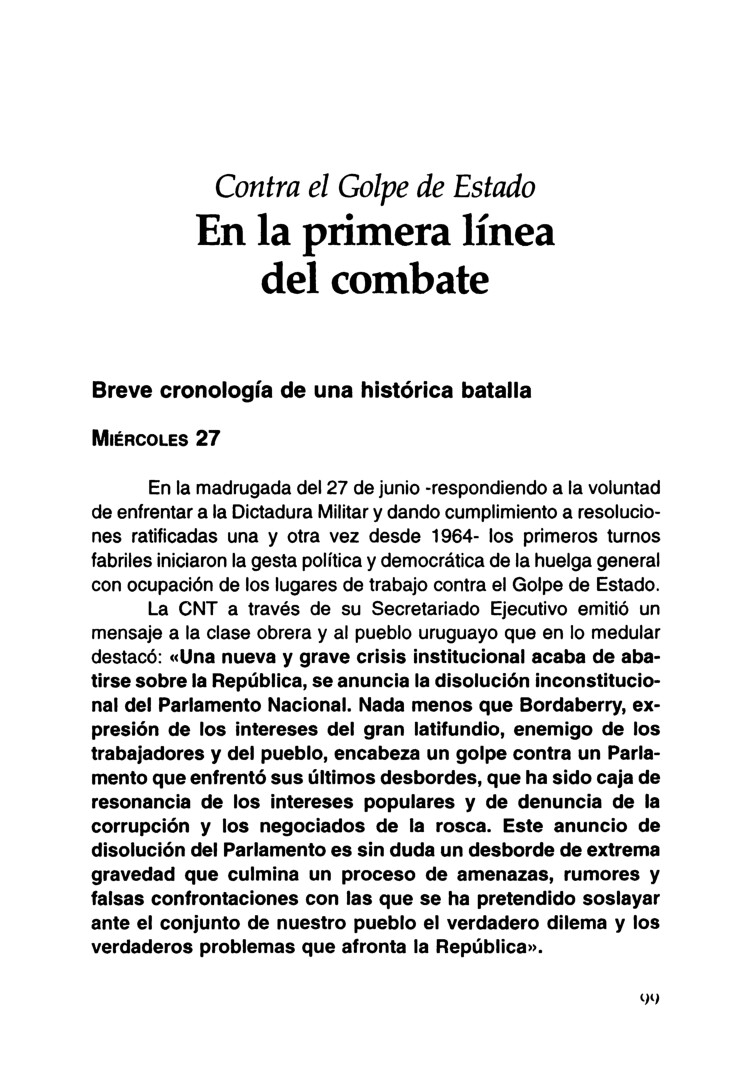 Contra el Golpe de Estado
En la primera línea del combate

Breve cronología de una histórica batalla

MIÉRCOLES 27

En la madrugada del 27 de junio -respondiendo a la voluntad de enfrentar a la Dictadura Militar y dando cumplimiento a resoluciones ratificadas una y otra vez desde 1964- los primeros turnos fabriles iniciaron la gesta política y democrática de la huelga general con ocupación de los lugares de trabajo contra el Golpe de Estado.

La CNT a través de su Secretariado Ejecutivo emitió un mensaje a la clase obrera y al pueblo uruguayo que en lo medular destacó: «Una nueva y grave crisis institucional acaba de abatirse sobre la República, se anuncia la disolución inconstitucional del Parlamento Nacional. Nada menos que Bordaberry, expresión de los intereses del gran latifundio, enemigo de los trabajadores y del pueblo, encabeza un golpe contra un Parlamento que enfrentó sus últimos desbordes, que ha sido caja de resonancia de los intereses populares y de denuncia de la corrupción y los negociados de la rosca. Este anuncio de disolución del Parlamento es sin duda un desborde de extrema gravedad que culmina un proceso de amenazas, rumores y falsas confrontaciones con las que se ha pretendido soslayar ante el conjunto de nuestro pueblo el verdadero dilema y los verdaderos problemas que afronta la República».

99